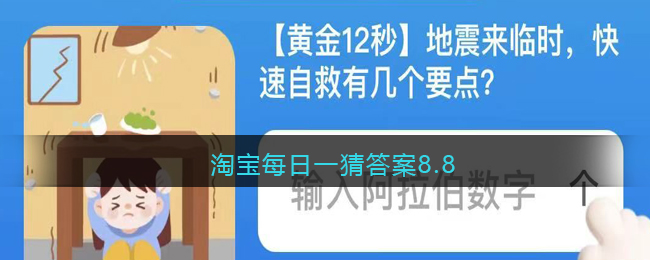 【黄金12秒】地震来临时，快速自救有几个要点?

淘宝每日一猜答案8.8

输入阿拉伯数字 个